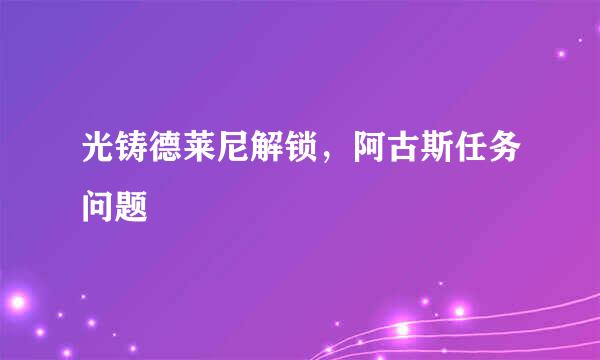 光铸德莱尼解锁，阿古斯任务问题